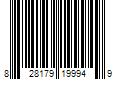 8 28179 19994 9